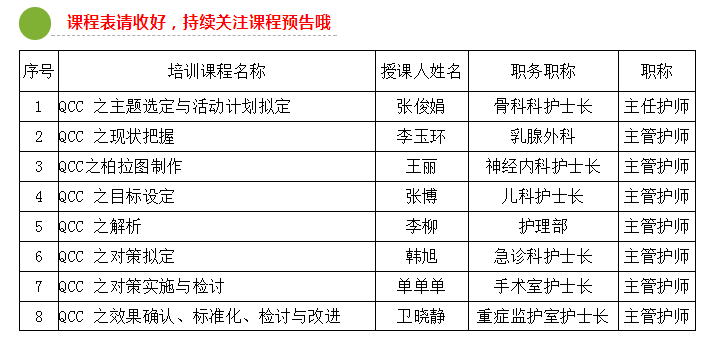 课程表请收好，持续关注课程预告哦

| 序号 | 培训课程名称 | 授课人姓名 | 职务职称 | 职称 |
|---|---|---|---|---|
| 1 | QCC 之主题选定与活动计划拟定 | 张俊娟 | 骨科科护士长 | 主任护师 |
| 2 | QCC 之现状把握 | 李玉环 | 乳腺外科 | 主管护师 |
| 3 | QCC之柏拉图制作 | 王丽 | 神经内科护士长 | 主管护师 |
| 4 | QCC 之目标设定 | 张博 | 儿科护士长 | 主管护师 |
| 5 | QCC 之解析 | 李柳 | 护理部 | 主管护师 |
| 6 | QCC 之对策拟定 | 韩旭 | 急诊科护士长 | 主管护师 |
| 7 | QCC 之对策实施与检讨 | 单单单 | 手术室护士长 | 主管护师 |
| 8 | QCC 之效果确认、标准化、检讨与改进 | 卫晓静 | 重症监护室护士长 | 主管护师 |